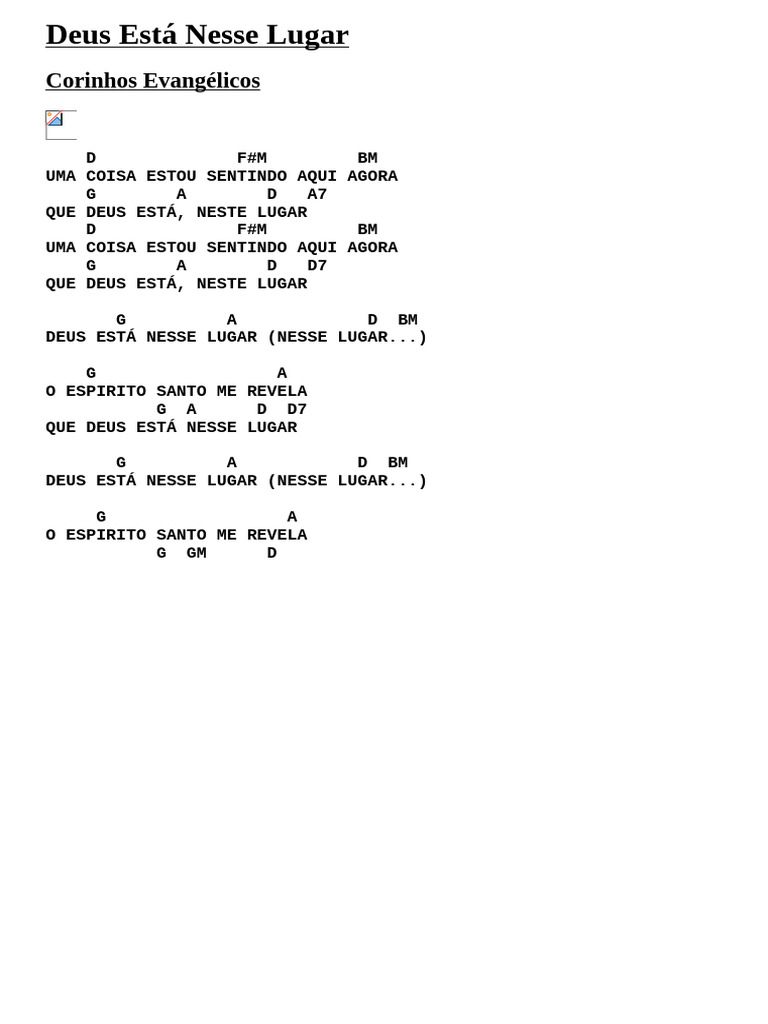 Deus Está Nesse Lugar

Corinhos Evangélicos

D F#M BM
UMA COISA ESTOU SENTINDO AQUI AGORA
G A D A7
QUE DEUS ESTÁ, NESTE LUGAR
D F#M BM
UMA COISA ESTOU SENTINDO AQUI AGORA
G A D D7
QUE DEUS ESTÁ, NESTE LUGAR

G A D BM
DEUS ESTÁ NESSE LUGAR (NESSE LUGAR...)

G A
O ESPIRITO SANTO ME REVELA
G A D D7
QUE DEUS ESTÁ NESSE LUGAR

G A D BM
DEUS ESTÁ NESSE LUGAR (NESSE LUGAR...)

G A
O ESPIRITO SANTO ME REVELA
G GM D